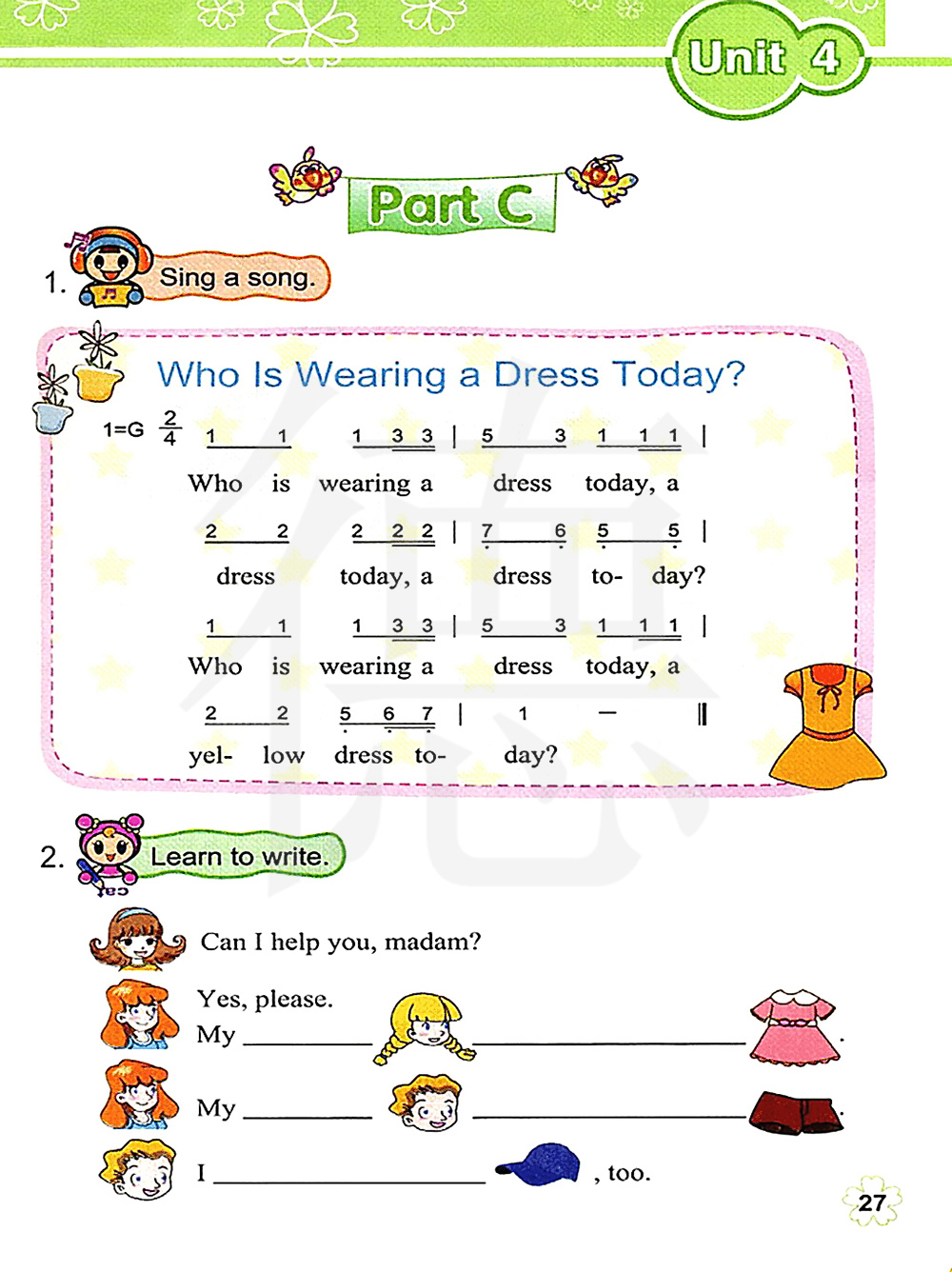 Unit 4

Part C

1. Sing a song.

Who Is Wearing a Dress Today?

1=G $\frac{2}{4}$ 1 1 1 3 3 | 5 3 1 1 1 |
Who is wearing a dress today, a
2 2 2 2 2 | 7 6 5 5 |
dress today, a dress to- day?
1 1 1 3 3 | 5 3 1 1 1 |
Who is wearing a dress today, a
2 2 5 6 7 | 1 — ‖
yel- low dress to- day?

2. Learn to write.

Can I help you, madam?

Yes, please.
My ________ ________________.

My ________ ________________.

I ________________ , too.

27